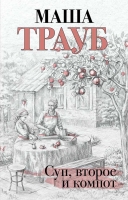 МАША
ТРАУБ

Суп, второе
и компот